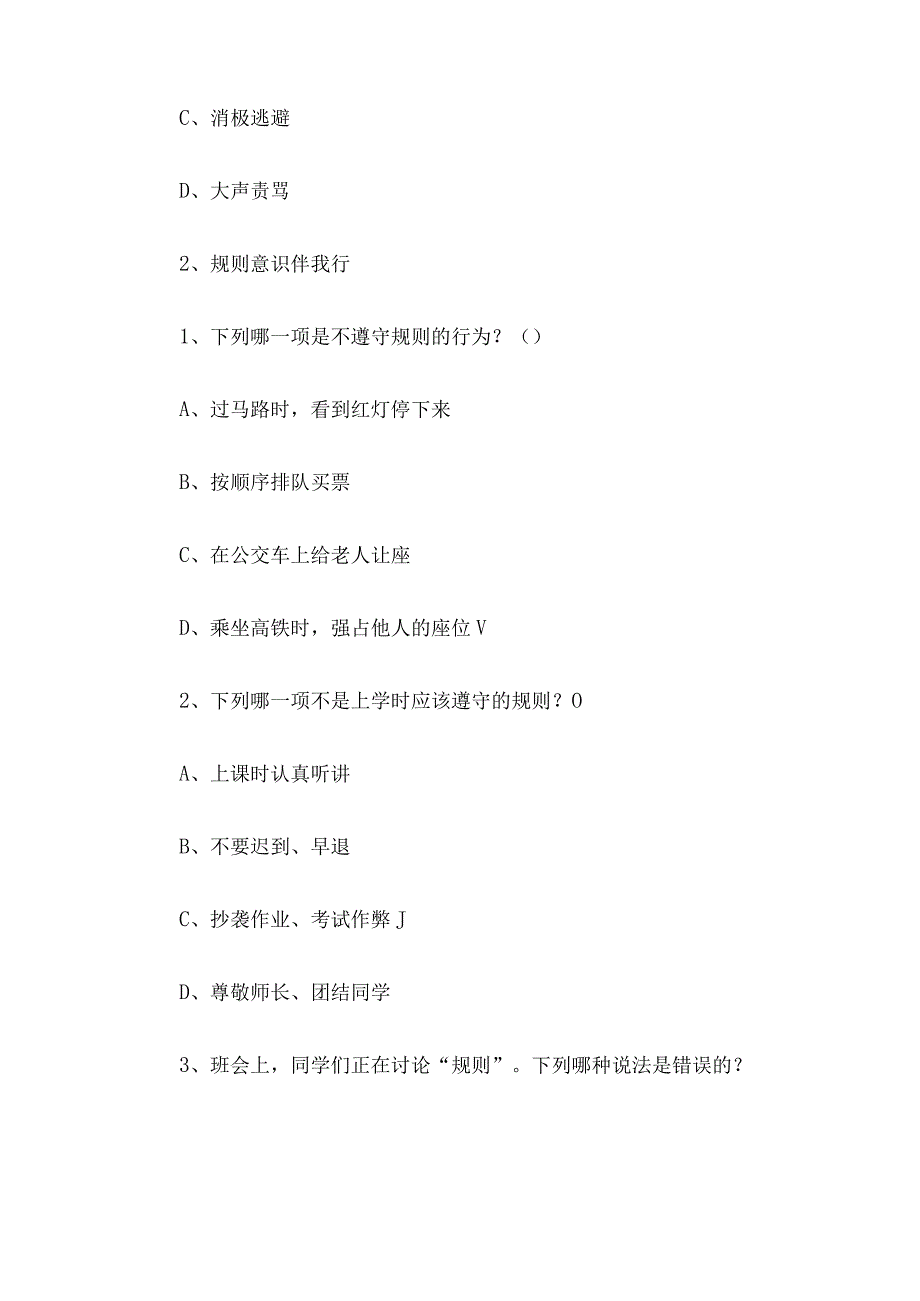 C、消极逃避

D、大声责骂

2、规则意识伴我行

1、下列哪一项是不遵守规则的行为？（）

A、过马路时，看到红灯停下来

B、按顺序排队买票

C、在公交车上给老人让座

D、乘坐高铁时，强占他人的座位 V

2、下列哪一项不是上学时应该遵守的规则？O

A、上课时认真听讲

B、不要迟到、早退

C、抄袭作业、考试作弊 J

D、尊敬师长、团结同学

3、班会上，同学们正在讨论“规则”。下列哪种说法是错误的？